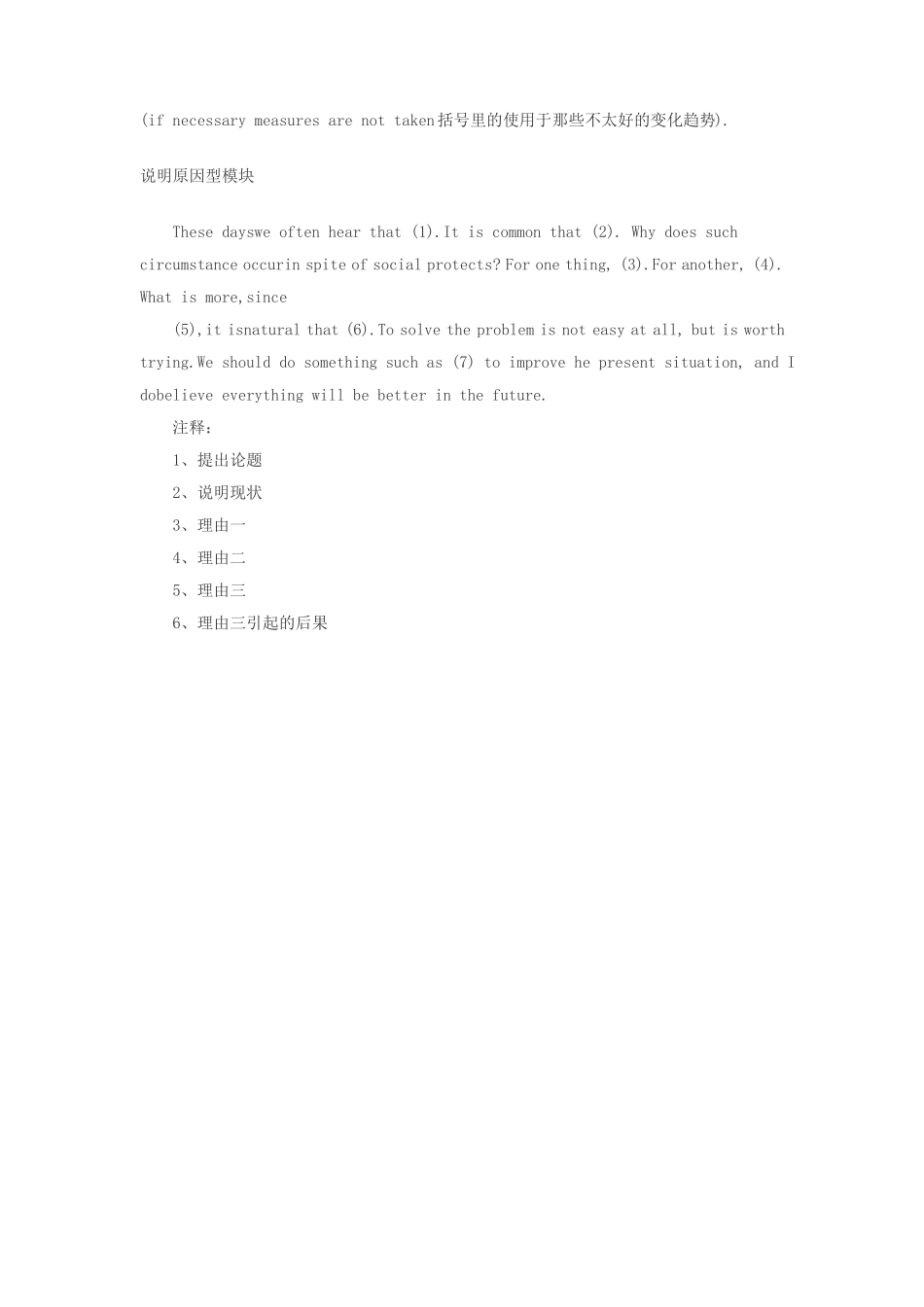 (if necessary measures are not taken括号里的使用于那些不太好的变化趋势).

说明原因型模块

These dayswe often hear that (1).It is common that (2). Why does such circumstance occurin spite of social protects? For one thing, (3).For another, (4). What is more,since

(5),it isnatural that (6).To solve the problem is not easy at all, but is worth trying.We should do something such as (7) to improve he present situation, and I dobelieve everything will be better in the future.

注释：

1、提出论题

2、说明现状

3、理由一

4、理由二

5、理由三

6、理由三引起的后果